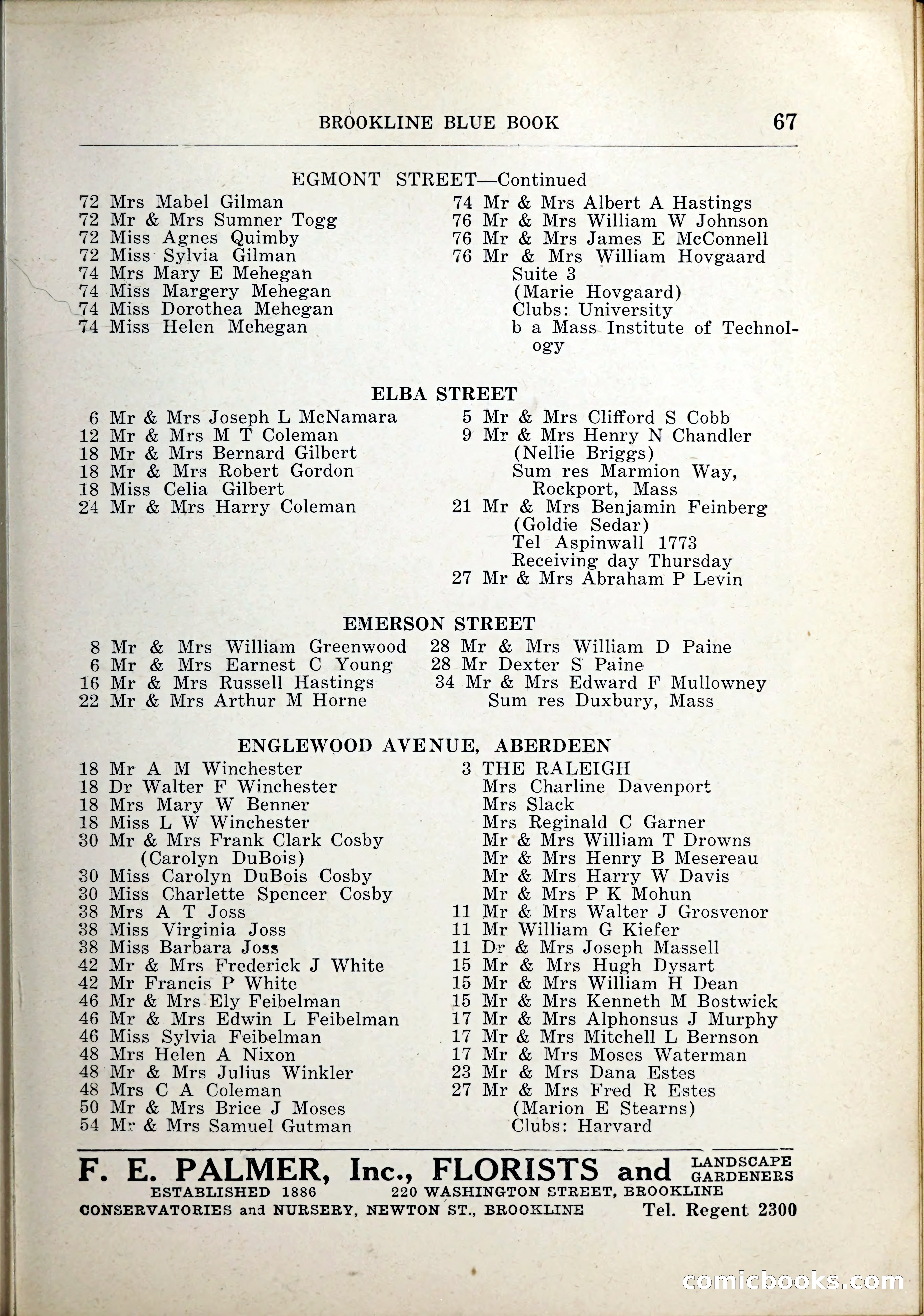 BROOKLINE BLUE BOOK 67

EGMONT STREET—Continued

72 Mrs Mabel Gilman
72 Mr & Mrs Sumner Togg
72 Miss Agnes Quimby
72 Miss Sylvia Gilman
74 Mrs Mary E Mehegan
74 Miss Margery Mehegan
74 Miss Dorothea Mehegan
74 Miss Helen Mehegan

74 Mr & Mrs Albert A Hastings
76 Mr & Mrs William W Johnson
76 Mr & Mrs James E McConnell
76 Mr & Mrs William Hovgaard
Suite 3
(Marie Hovgaard)
Clubs: University
b a Mass Institute of Technology

ELBA STREET

6 Mr & Mrs Joseph L McNamara
12 Mr & Mrs M T Coleman
18 Mr & Mrs Bernard Gilbert
18 Mr & Mrs Robert Gordon
18 Miss Celia Gilbert
24 Mr & Mrs Harry Coleman

5 Mr & Mrs Clifford S Cobb
9 Mr & Mrs Henry N Chandler
(Nellie Briggs)
Sum res Marmion Way, Rockport, Mass
21 Mr & Mrs Benjamin Feinberg
(Goldie Sedar)
Tel Aspinwall 1773
Receiving day Thursday
27 Mr & Mrs Abraham P Levin

EMERSON STREET

8 Mr & Mrs William Greenwood
6 Mr & Mrs Earnest C Young
16 Mr & Mrs Russell Hastings
22 Mr & Mrs Arthur M Horne

28 Mr & Mrs William D Paine
28 Mr Dexter S Paine
34 Mr & Mrs Edward F Mullowney
Sum res Duxbury, Mass

ENGLEWOOD AVENUE, ABERDEEN

18 Mr A M Winchester
18 Dr Walter F Winchester
18 Mrs Mary W Benner
18 Miss L W Winchester
30 Mr & Mrs Frank Clark Cosby
(Carolyn DuBois)
30 Miss Carolyn DuBois Cosby
30 Miss Charlette Spencer Cosby
38 Mrs A T Joss
38 Miss Virginia Joss
38 Miss Barbara Joss
42 Mr & Mrs Frederick J White
42 Mr Francis P White
46 Mr & Mrs Ely Feibelman
46 Mr & Mrs Edwin L Feibelman
46 Miss Sylvia Feibelman
48 Mrs Helen A Nixon
48 Mr & Mrs Julius Winkler
48 Mrs C A Coleman
50 Mr & Mrs Brice J Moses
54 Mr & Mrs Samuel Gutman

3 THE RALEIGH
Mrs Charline Davenport
Mrs Slack
Mrs Reginald C Garner
Mr & Mrs William T Drowns
Mr & Mrs Henry B Mesereau
Mr & Mrs Harry W Davis
Mr & Mrs P K Mohun
11 Mr & Mrs Walter J Grosvenor
11 Mr William G Kiefer
11 Dr & Mrs Joseph Massell
15 Mr & Mrs Hugh Dysart
15 Mr & Mrs William H Dean
15 Mr & Mrs Kenneth M Bostwick
17 Mr & Mrs Alphonsus J Murphy
17 Mr & Mrs Mitchell L Bernson
17 Mr & Mrs Moses Waterman
23 Mr & Mrs Dana Estes
27 Mr & Mrs Fred R Estes
(Marion E Stearns)
Clubs: Harvard

F. E. PALMER, Inc., FLORISTS and LANDSCAPE GARDENERS
ESTABLISHED 1886 220 WASHINGTON STREET, BROOKLINE
CONSERVATORIES and NURSERY, NEWTON ST., BROOKLINE Tel. Regent 2300

comicbooks.com